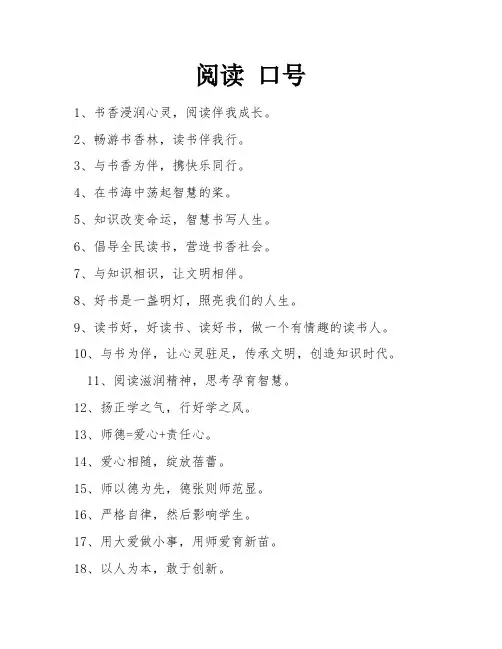 阅读 口号

1、书香浸润心灵，阅读伴我成长。

2、畅游书香林，读书伴我行。

3、与书香为伴，携快乐同行。

4、在书海中荡起智慧的桨。

5、知识改变命运，智慧书写人生。

6、倡导全民读书，营造书香社会。

7、与知识相识，让文明相伴。

8、好书是一盏明灯，照亮我们的人生。

9、读书好，好读书、读好书，做一个有情趣的读书人。

10、与书为伴，让心灵驻足，传承文明，创造知识时代。

11、阅读滋润精神，思考孕育智慧。

12、扬正学之气，行好学之风。

13、师德=爱心+责任心。

14、爱心相随，绽放蓓蕾。

15、师以德为先，德张则师范显。

16、严格自律，然后影响学生。

17、用大爱做小事，用师爱育新苗。

18、以人为本，敢于创新。